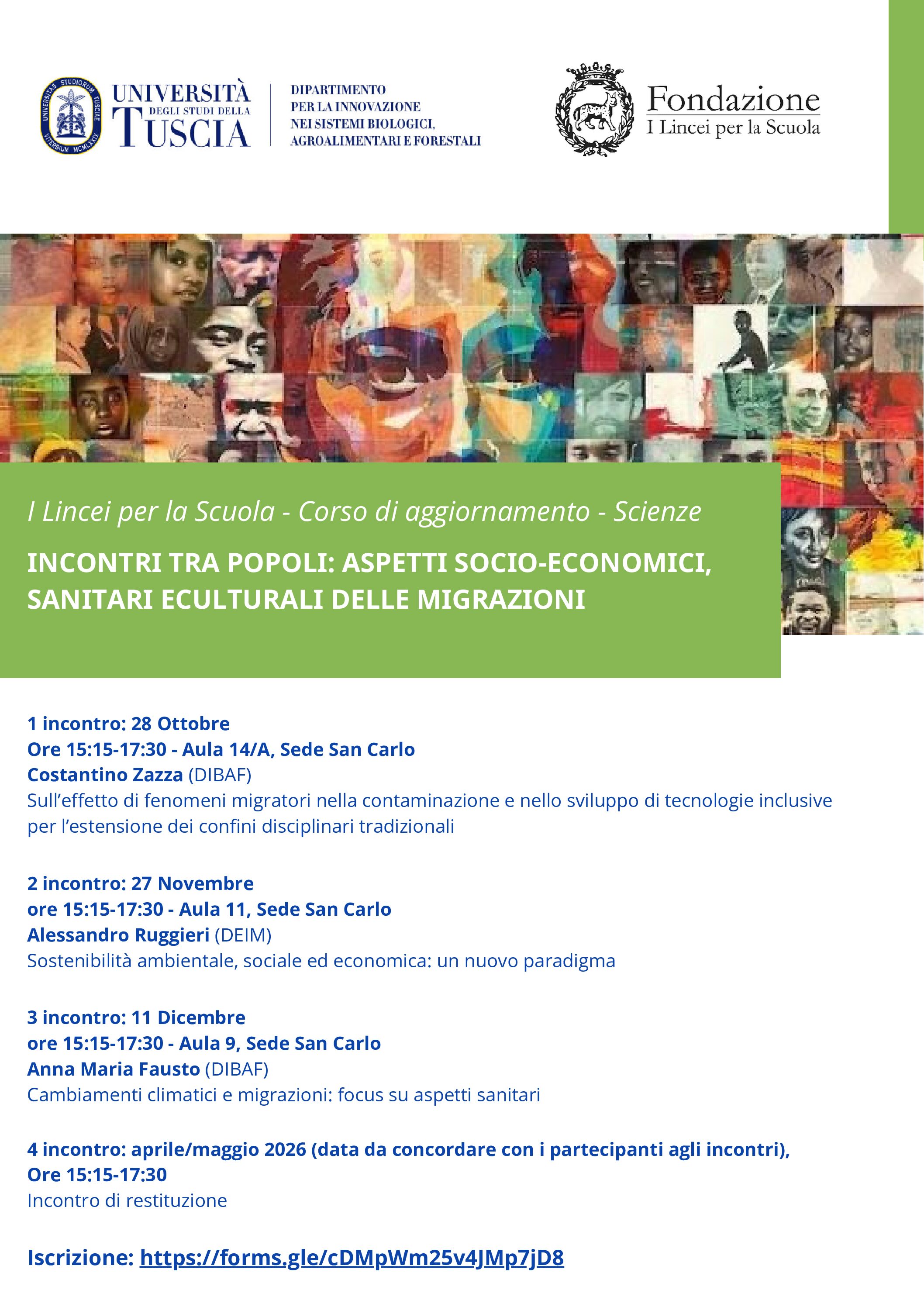 UNIVERSITAS STUDIORUM TUSCIAE VITERBIUM MCMLXXIX

UNIVERSITÀ DEGLI STUDI DELLA TUSCIA

DIPARTIMENTO PER LA INNOVAZIONE NEI SISTEMI BIOLOGICI, AGROALIMENTARI E FORESTALI

Fondazione I Lincei per la Scuola

I Lincei per la Scuola - Corso di aggiornamento - Scienze

INCONTRI TRA POPOLI: ASPETTI SOCIO-ECONOMICI, SANITARI ECULTURALI DELLE MIGRAZIONI

1 incontro: 28 Ottobre
Ore 15:15-17:30 - Aula 14/A, Sede San Carlo
Costantino Zazza (DIBAF)
Sull'effetto di fenomeni migratori nella contaminazione e nello sviluppo di tecnologie inclusive per l'estensione dei confini disciplinari tradizionali

2 incontro: 27 Novembre
ore 15:15-17:30 - Aula 11, Sede San Carlo
Alessandro Ruggieri (DEIM)
Sostenibilità ambientale, sociale ed economica: un nuovo paradigma

3 incontro: 11 Dicembre
ore 15:15-17:30 - Aula 9, Sede San Carlo
Anna Maria Fausto (DIBAF)
Cambiamenti climatici e migrazioni: focus su aspetti sanitari

4 incontro: aprile/maggio 2026 (data da concordare con i partecipanti agli incontri),
Ore 15:15-17:30
Incontro di restituzione

Iscrizione: https://forms.gle/cDMpWm25v4JMp7jD8